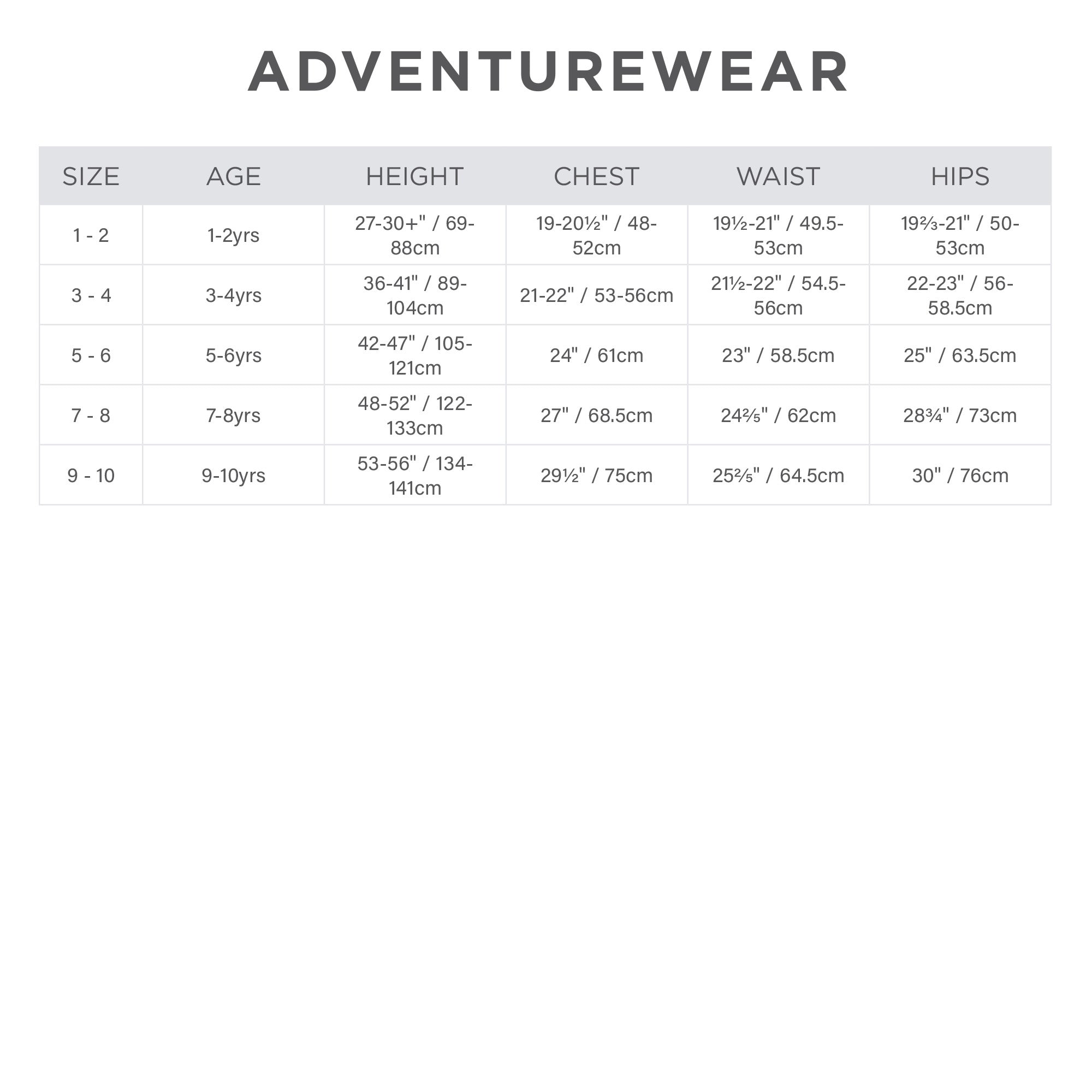 ADVENTUREWEAR

| SIZE | AGE | HEIGHT | CHEST | WAIST | HIPS |
|---|---|---|---|---|---|
| 1 - 2 | 1-2yrs | 27-30+" / 69-88cm | 19-20½" / 48-52cm | 19½-21" / 49.5-53cm | 19⅔-21" / 50-53cm |
| 3 - 4 | 3-4yrs | 36-41" / 89-104cm | 21-22" / 53-56cm | 21½-22" / 54.5-56cm | 22-23" / 56-58.5cm |
| 5 - 6 | 5-6yrs | 42-47" / 105-121cm | 24" / 61cm | 23" / 58.5cm | 25" / 63.5cm |
| 7 - 8 | 7-8yrs | 48-52" / 122-133cm | 27" / 68.5cm | 24⅖" / 62cm | 28¾" / 73cm |
| 9 - 10 | 9-10yrs | 53-56" / 134-141cm | 29½" / 75cm | 25⅖" / 64.5cm | 30" / 76cm |